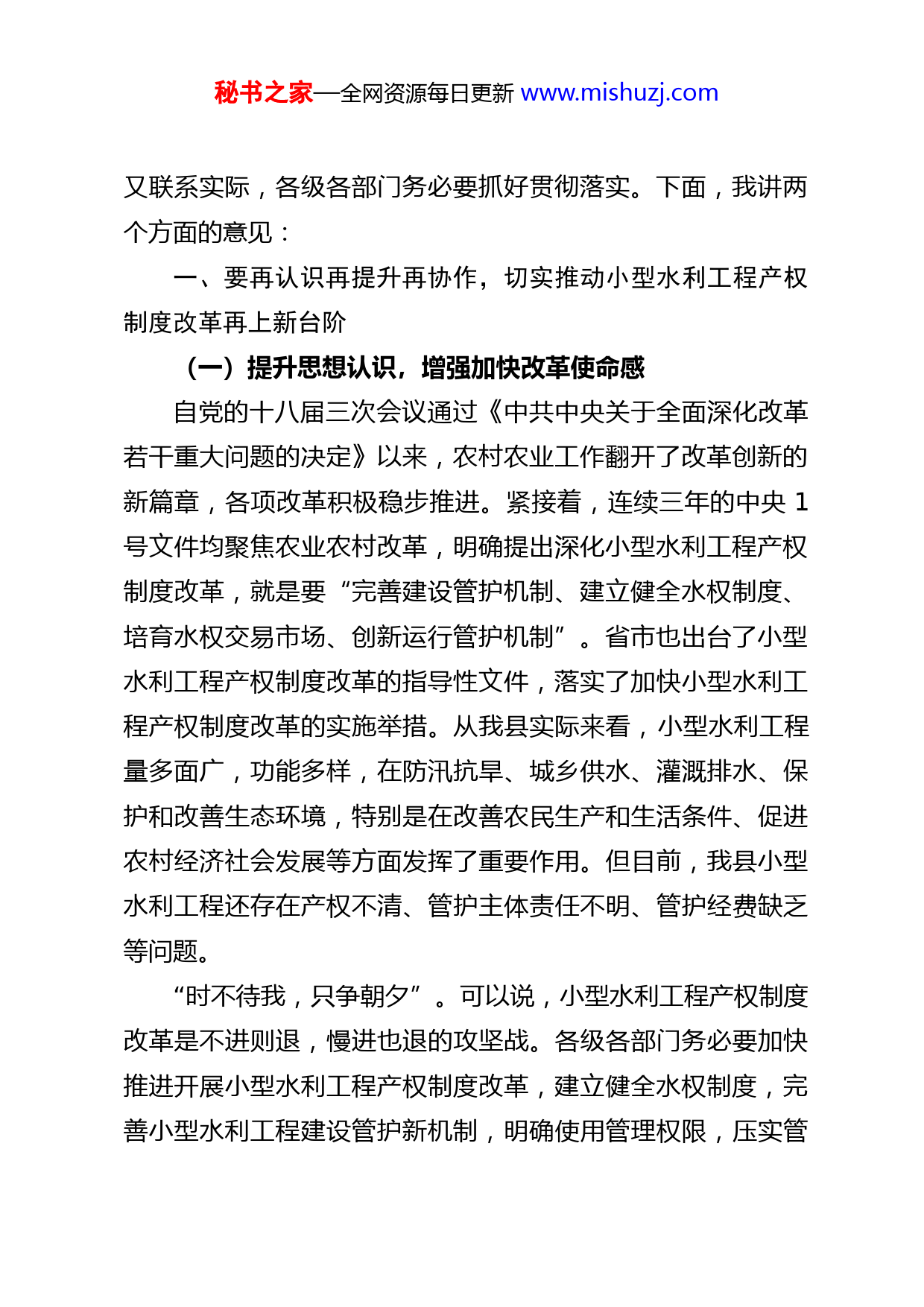 秘书之家—全网资源每日更新 www.mishuzj.com

又联系实际，各级各部门务必要抓好贯彻落实。下面，我讲两个方面的意见：

一、要再认识再提升再协作，切实推动小型水利工程产权制度改革再上新台阶

（一）提升思想认识，增强加快改革使命感

自党的十八届三次会议通过《中共中央关于全面深化改革若干重大问题的决定》以来，农村农业工作翻开了改革创新的新篇章，各项改革积极稳步推进。紧接着，连续三年的中央 1 号文件均聚焦农业农村改革，明确提出深化小型水利工程产权制度改革，就是要“完善建设管护机制、建立健全水权制度、培育水权交易市场、创新运行管护机制”。省市也出台了小型水利工程产权制度改革的指导性文件，落实了加快小型水利工程产权制度改革的实施举措。从我县实际来看，小型水利工程量多面广，功能多样，在防汛抗旱、城乡供水、灌溉排水、保护和改善生态环境，特别是在改善农民生产和生活条件、促进农村经济社会发展等方面发挥了重要作用。但目前，我县小型水利工程还存在产权不清、管护主体责任不明、管护经费缺乏等问题。

“时不待我，只争朝夕”。可以说，小型水利工程产权制度改革是不进则退，慢进也退的攻坚战。各级各部门务必要加快推进开展小型水利工程产权制度改革，建立健全水权制度，完善小型水利工程建设管护新机制，明确使用管理权限，压实管